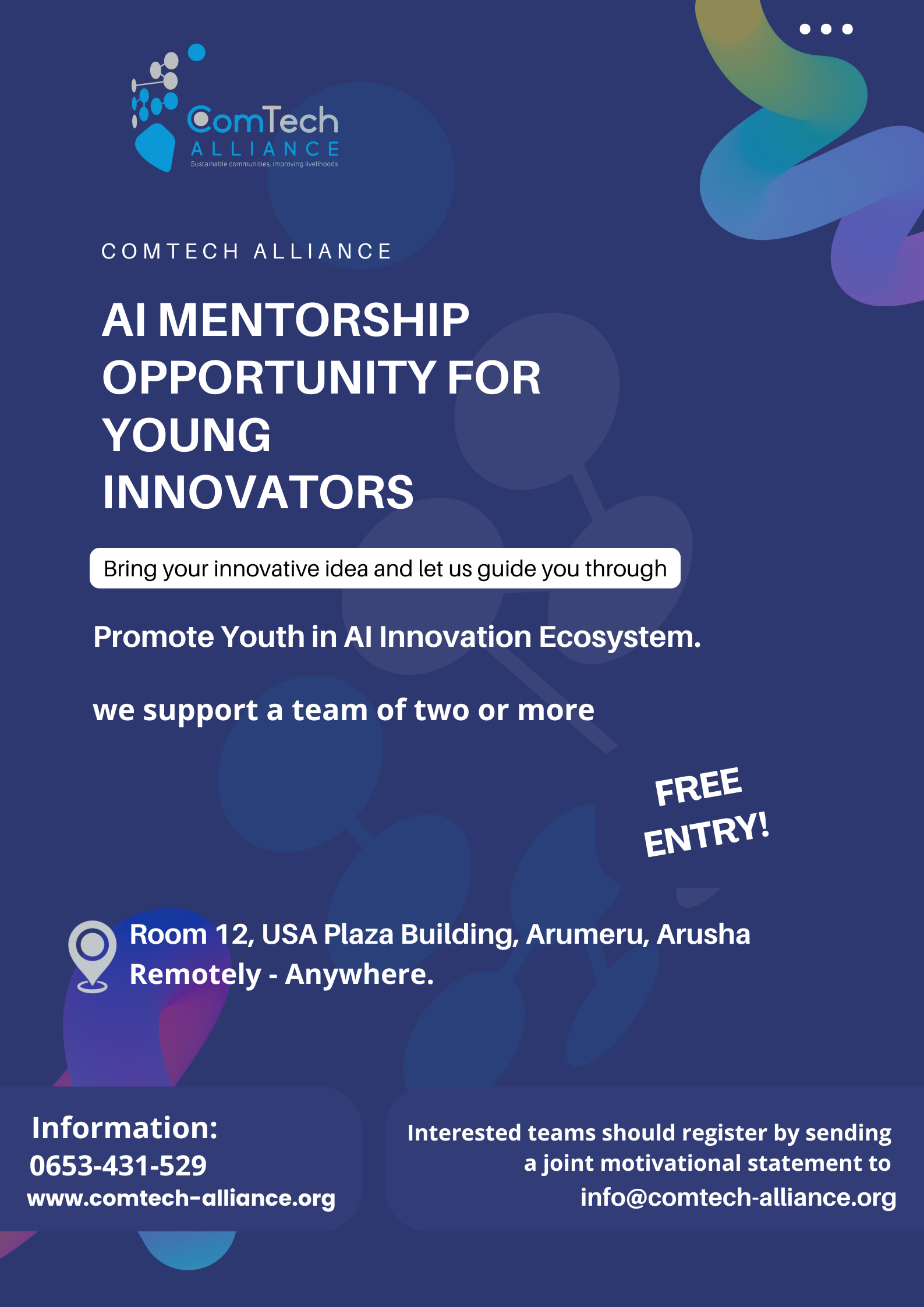 ComTech
ALLIANCE
Sustainable communities, improving livelihoods

COMTECH ALLIANCE

AI MENTORSHIP OPPORTUNITY FOR YOUNG INNOVATORS

Bring your innovative idea and let us guide you through

Promote Youth in AI Innovation Ecosystem.

we support a team of two or more

FREE ENTRY!

Room 12, USA Plaza Building, Arumeru, Arusha
Remotely - Anywhere.

Information:
0653-431-529
www.comtech-alliance.org

Interested teams should register by sending a joint motivational statement to info@comtech-alliance.org